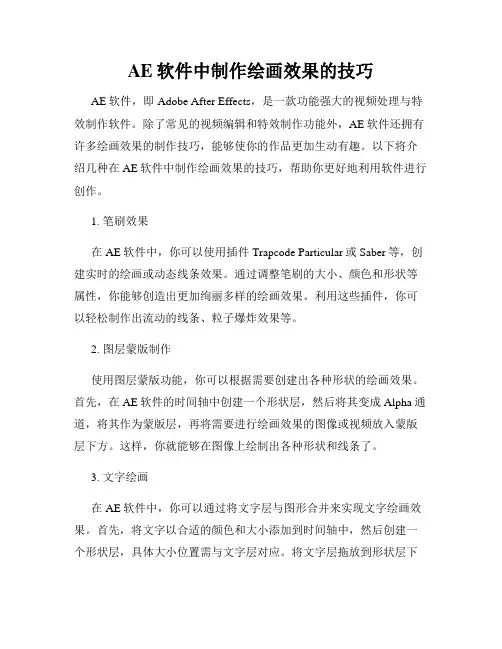 AE 软件中制作绘画效果的技巧

AE 软件，即 Adobe After Effects，是一款功能强大的视频处理与特效制作软件。除了常见的视频编辑和特效制作功能外，AE 软件还拥有许多绘画效果的制作技巧，能够使你的作品更加生动有趣。以下将介绍几种在 AE 软件中制作绘画效果的技巧，帮助你更好地利用软件进行创作。

1. 笔刷效果

在 AE 软件中，你可以使用插件 Trapcode Particular 或 Saber 等，创建实时的绘画或动态线条效果。通过调整笔刷的大小、颜色和形状等属性，你能够创造出更加绚丽多样的绘画效果。利用这些插件，你可以轻松制作出流动的线条、粒子爆炸效果等。

2. 图层蒙版制作

使用图层蒙版功能，你可以根据需要创建出各种形状的绘画效果。首先，在 AE 软件的时间轴中创建一个形状层，然后将其变成 Alpha 通道，将其作为蒙版层，再将需要进行绘画效果的图像或视频放入蒙版层下方。这样，你就能够在图像上绘制出各种形状和线条了。

3. 文字绘画

在 AE 软件中，你可以通过将文字层与图形合并来实现文字绘画效果。首先，将文字以合适的颜色和大小添加到时间轴中，然后创建一个形状层，具体大小位置需与文字层对应。将文字层拖放到形状层下